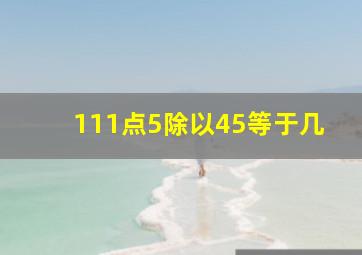 111点5除以45等于几